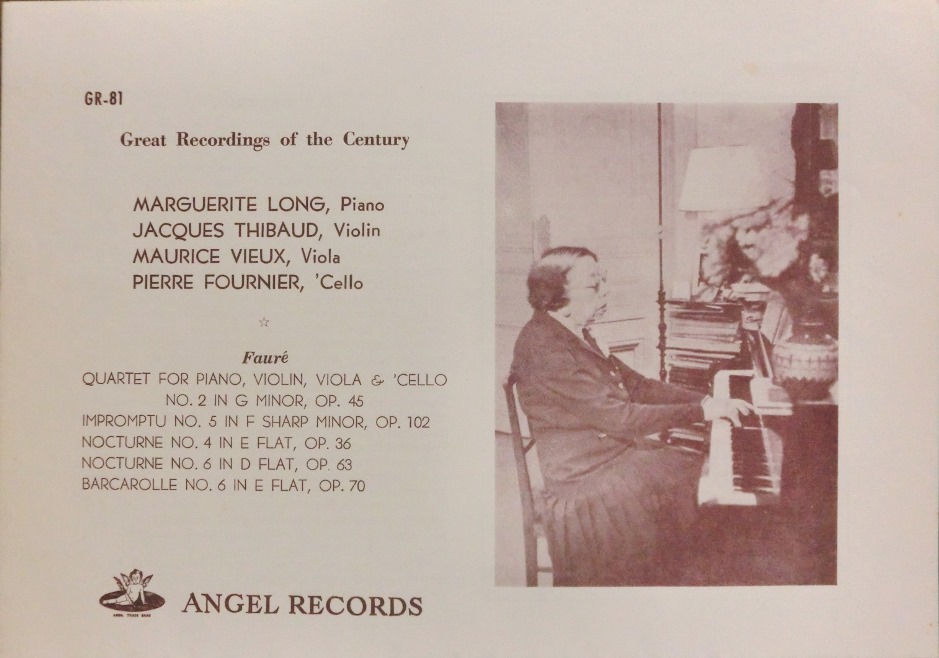 GR-81

Great Recordings of the Century

MARGUERITE LONG, Piano
JACQUES THIBAUD, Violin
MAURICE VIEUX, Viola
PIERRE FOURNIER, 'Cello

☆

Fauré

QUARTET FOR PIANO, VIOLIN, VIOLA & 'CELLO NO. 2 IN G MINOR, OP. 45
IMPROMPTU NO. 5 IN F SHARP MINOR, OP. 102
NOCTURNE NO. 4 IN E FLAT, OP. 36
NOCTURNE NO. 6 IN D FLAT, OP. 63
BARCAROLLE NO. 6 IN E FLAT, OP. 70

ANGEL RECORDS